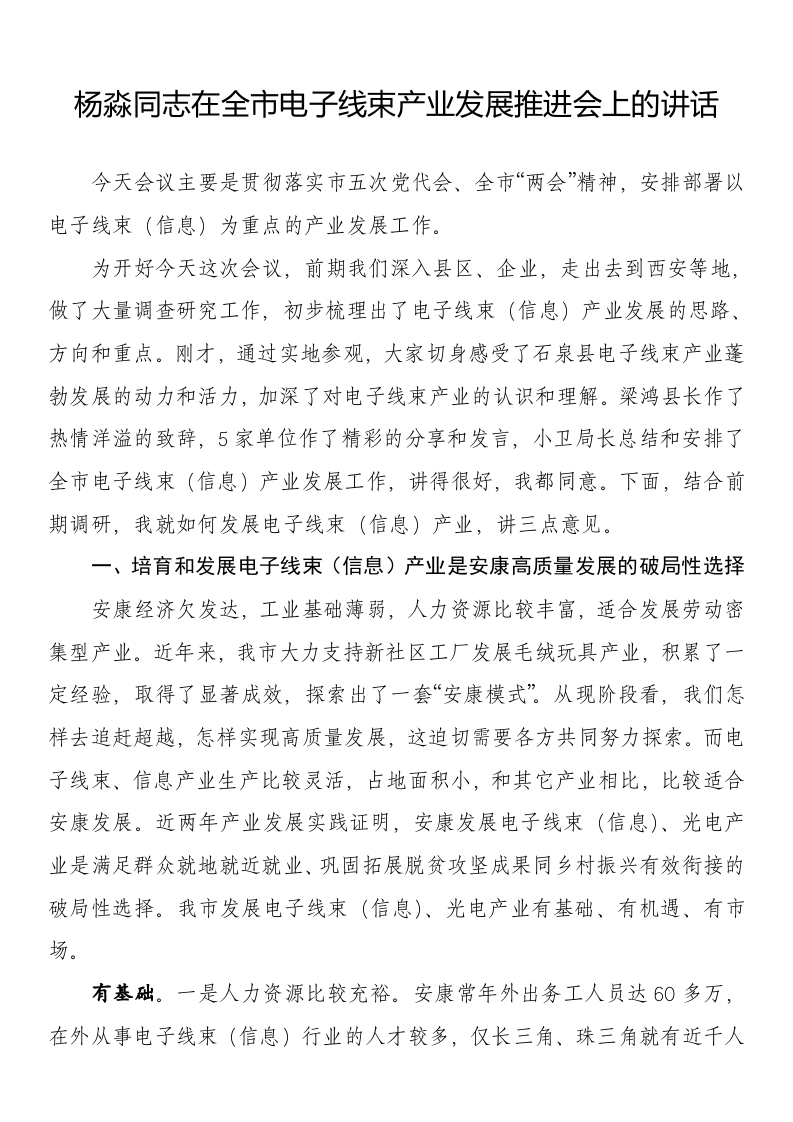 杨淼同志在全市电子线束产业发展推进会上的讲话

今天会议主要是贯彻落实市五次党代会、全市“两会”精神，安排部署以电子线束（信息）为重点的产业发展工作。

为开好今天这次会议，前期我们深入县区、企业，走出去到西安等地，做了大量调查研究工作，初步梳理出了电子线束（信息）产业发展的思路、方向和重点。刚才，通过实地参观，大家切身感受了石泉县电子线束产业蓬勃发展的动力和活力，加深了对电子线束产业的认识和理解。梁鸿县长作了热情洋溢的致辞，5家单位作了精彩的分享和发言，小卫局长总结和安排了全市电子线束（信息）产业发展工作，讲得很好，我都同意。下面，结合前期调研，我就如何发展电子线束（信息）产业，讲三点意见。

一、培育和发展电子线束（信息）产业是安康高质量发展的破局性选择

安康经济欠发达，工业基础薄弱，人力资源比较丰富，适合发展劳动密集型产业。近年来，我市大力支持新社区工厂发展毛绒玩具产业，积累了一定经验，取得了显著成效，探索出了一套“安康模式”。从现阶段看，我们怎样去追赶超越，怎样实现高质量发展，这迫切需要各方共同努力探索。而电子线束、信息产业生产比较灵活，占地面积小，和其它产业相比，比较适合安康发展。近两年产业发展实践证明，安康发展电子线束（信息）、光电产业是满足群众就地就近就业、巩固拓展脱贫攻坚成果同乡村振兴有效衔接的破局性选择。我市发展电子线束（信息）、光电产业有基础、有机遇、有市场。

有基础。一是人力资源比较充裕。安康常年外出务工人员达60多万，在外从事电子线束（信息）行业的人才较多，仅长三角、珠三角就有近千人